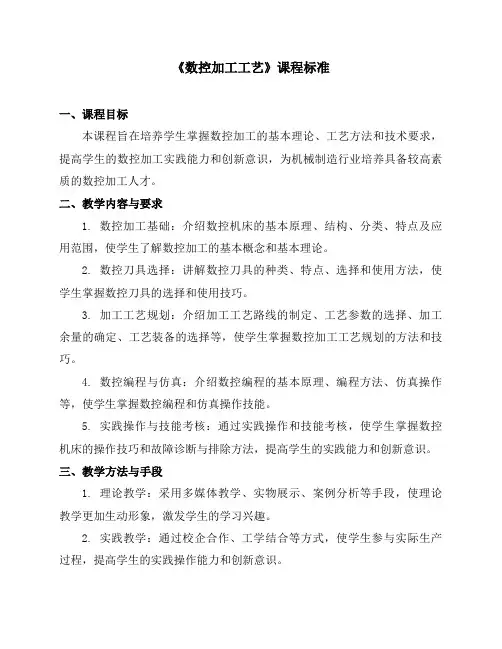 《数控加工工艺》课程标准

一、课程目标

本课程旨在培养学生掌握数控加工的基本理论、工艺方法和技术要求，提高学生的数控加工实践能力和创新意识，为机械制造行业培养具备较高素质的数控加工人才。

二、教学内容与要求

1. 数控加工基础：介绍数控机床的基本原理、结构、分类、特点及应用范围，使学生了解数控加工的基本概念和基本理论。

2. 数控刀具选择：讲解数控刀具的种类、特点、选择和使用方法，使学生掌握数控刀具的选择和使用技巧。

3. 加工工艺规划：介绍加工工艺路线的制定、工艺参数的选择、加工余量的确定、工艺装备的选择等，使学生掌握数控加工工艺规划的方法和技巧。

4. 数控编程与仿真：介绍数控编程的基本原理、编程方法、仿真操作等，使学生掌握数控编程和仿真操作技能。

5. 实践操作与技能考核：通过实践操作和技能考核，使学生掌握数控机床的操作技巧和故障诊断与排除方法，提高学生的实践能力和创新意识。

三、教学方法与手段

1. 理论教学：采用多媒体教学、实物展示、案例分析等手段，使理论教学更加生动形象，激发学生的学习兴趣。

2. 实践教学：通过校企合作、工学结合等方式，使学生参与实际生产过程，提高学生的实践操作能力和创新意识。